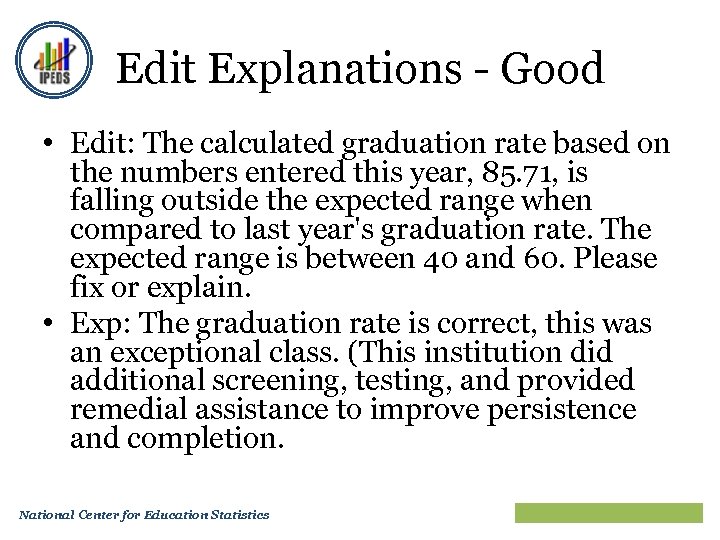 IPEDS

Edit Explanations - Good

• Edit: The calculated graduation rate based on the numbers entered this year, 85.71, is falling outside the expected range when compared to last year's graduation rate. The expected range is between 40 and 60. Please fix or explain.
• Exp: The graduation rate is correct, this was an exceptional class. (This institution did additional screening, testing, and provided remedial assistance to improve persistence and completion.

National Center for Education Statistics